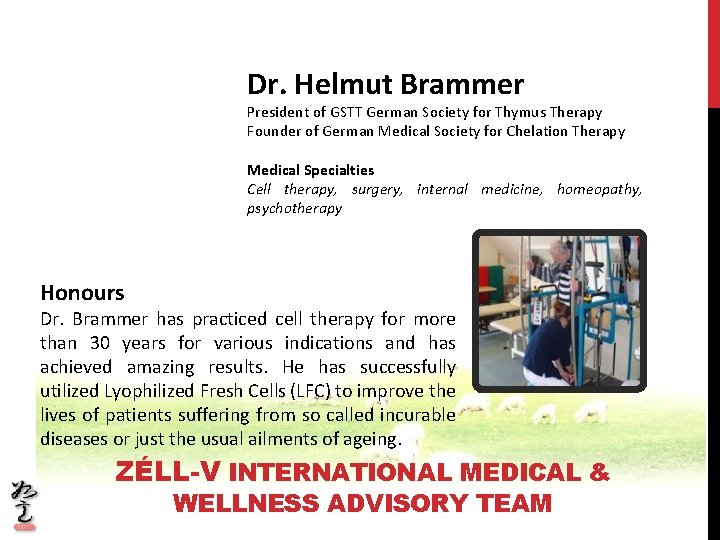 Dr. Helmut Brammer
President of GSTT German Society for Thymus Therapy
Founder of German Medical Society for Chelation Therapy

Medical Specialties
Cell therapy, surgery, internal medicine, homeopathy, psychotherapy

Honours
Dr. Brammer has practiced cell therapy for more than 30 years for various indications and has achieved amazing results. He has successfully utilized Lyophilized Fresh Cells (LFC) to improve the lives of patients suffering from so called incurable diseases or just the usual ailments of ageing.

ZÉLL-V INTERNATIONAL MEDICAL & WELLNESS ADVISORY TEAM